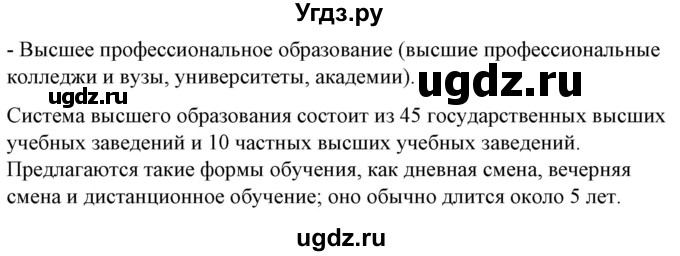 Угдз.ру

- Высшее профессиональное образование (высшие профессиональные колледжи и вузы, университеты, академии). ugdz.ru

ugdz.ru

Система высшего образования состоит из 45 государственных высших учебных заведений и 10 частных высших учебных заведений. Предлагаются такие формы обучения, как дневная смена, вечерняя смена и дистанционное обучение; оно обычно длится около 5 лет.

ugdz.ru